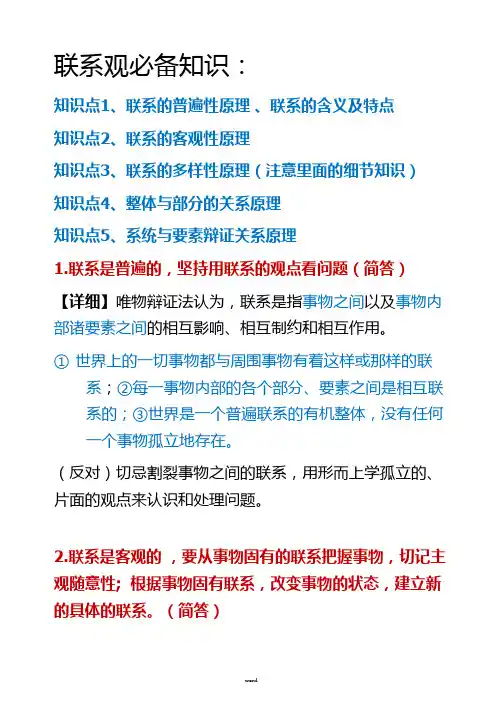 联系观必备知识：

知识点1、联系的普遍性原理 、联系的含义及特点

知识点2、联系的客观性原理

知识点3、联系的多样性原理（注意里面的细节知识）

知识点4、整体与部分的关系原理

知识点5、系统与要素辩证关系原理

1.联系是普遍的，坚持用联系的观点看问题（简答）

【详细】唯物辩证法认为，联系是指事物之间以及事物内部诸要素之间的相互影响、相互制约和相互作用。

① 世界上的一切事物都与周围事物有着这样或那样的联系；②每一事物内部的各个部分、要素之间是相互联系的；③世界是一个普遍联系的有机整体，没有任何一个事物孤立地存在。

（反对）切忌割裂事物之间的联系，用形而上学孤立的、片面的观点来认识和处理问题。

2.联系是客观的 ，要从事物固有的联系把握事物，切记主观随意性; 根据事物固有联系，改变事物的状态，建立新的具体的联系。（简答）

word